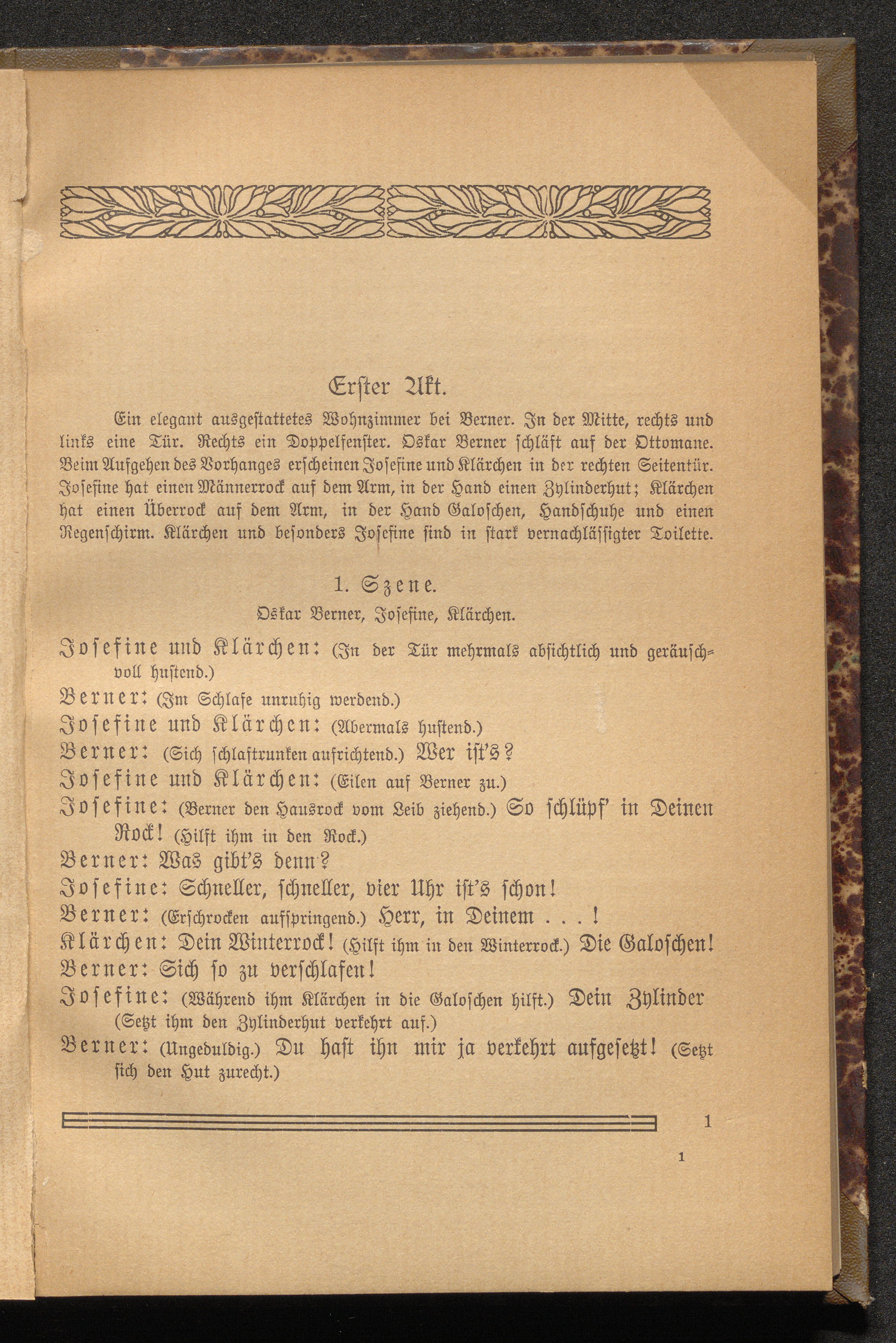 Erster Akt.

Ein elegant ausgestattetes Wohnzimmer bei Berner. In der Mitte, rechts und links eine Tür. Rechts ein Doppelfenster. Oskar Berner schläft auf der Ottomane. Beim Aufgehen des Vorhanges erscheinen Josefine und Klärchen in der rechten Seitentür. Josefine hat einen Männerrock auf dem Arm, in der Hand einen Zylinderhut; Klärchen hat einen Überrock auf dem Arm, in der Hand Galoschen, Handschuhe und einen Regenschirm. Klärchen und besonders Josefine sind in stark vernachlässigter Toilette.

1. Szene.

Oskar Berner, Josefine, Klärchen.

Josefine und Klärchen: (In der Tür mehrmals absichtlich und geräuschvoll hustend.)

Berner: (Im Schlafe unruhig werdend.)

Josefine und Klärchen: (Abermals hustend.)

Berner: (Sich schlaftrunken aufrichtend.) Wer ist's?

Josefine und Klärchen: (Eilen auf Berner zu.)

Josefine: (Berner den Hausrock vom Leib ziehend.) So schlüpf' in Deinen Rock! (Hilft ihm in den Rock.)

Berner: Was gibt's denn?

Josefine: Schneller, schneller, vier Uhr ist's schon!

Berner: (Erschrocken aufspringend.) Herr, in Deinem . . . !

Klärchen: Dein Winterrock! (Hilft ihm in den Winterrock.) Die Galoschen!

Berner: Sich so zu verschlafen!

Josefine: (Während ihm Klärchen in die Galoschen hilft.) Dein Zylinder (Setzt ihm den Zylinderhut verkehrt auf.)

Berner: (Ungeduldig.) Du hast ihn mir ja verkehrt aufgesetzt! (Setzt sich den Hut zurecht.)

1

1